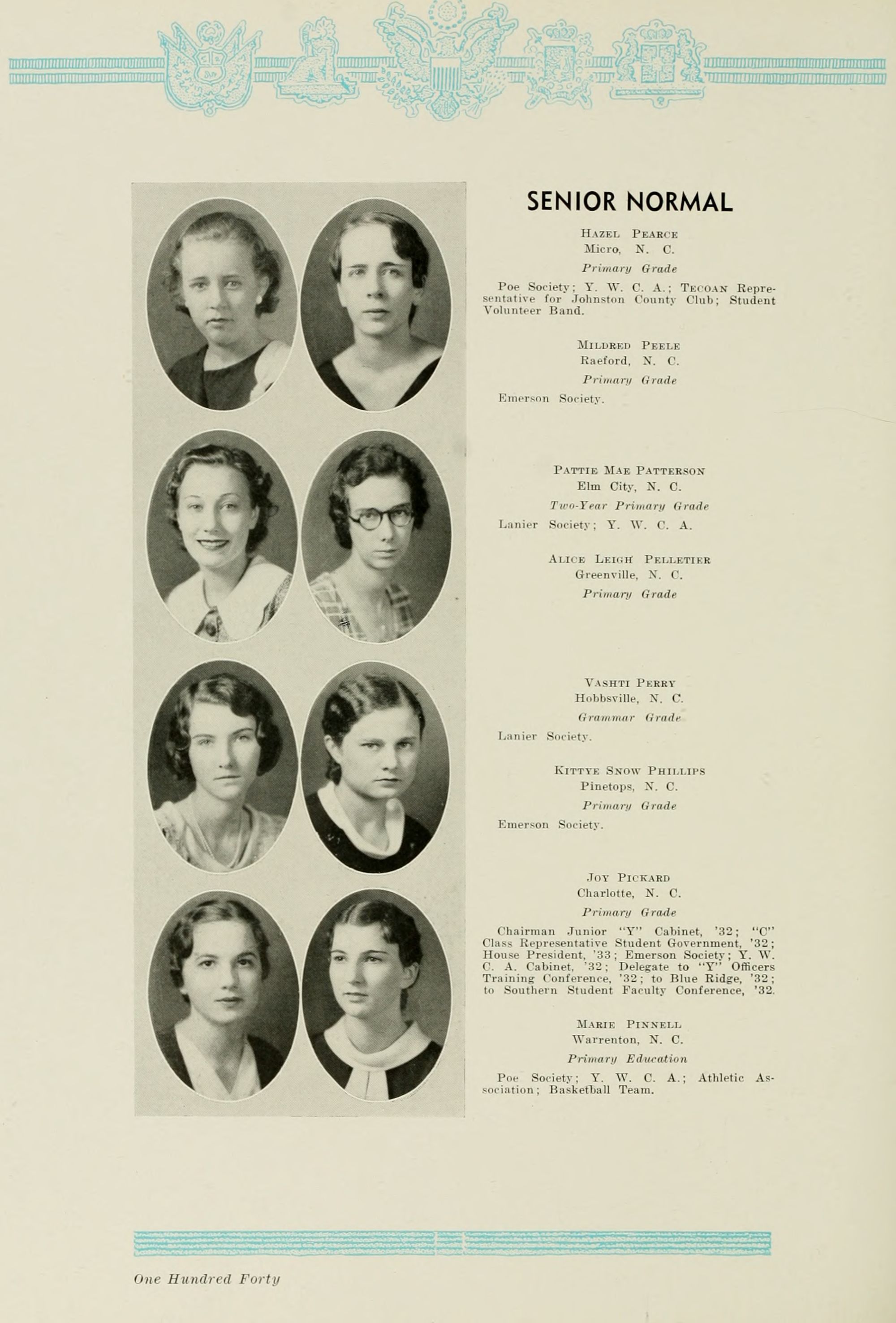 SENIOR NORMAL

Hazel Pearce
Micro, N. C.
Primary Grade

Poe Society; Y. W. C. A.; Tecoan Representative for Johnston County Club; Student Volunteer Band.

Mildred Peele
Raeford, N. C.
Primary Grade

Emerson Society.

Pattie Mae Patterson
Elm City, N. C.
Two-Year Primary Grade

Lanier Society; Y. W. C. A.

Alice Leigh Pelletier
Greenville, N. C.
Primary Grade

Vashti Perry
Hobbsville, N. C.
Grammar Grade

Lanier Society.

Kittye Snow Phillips
Pinetops, N. C.
Primary Grade

Emerson Society.

Joy Pickard
Charlotte, N. C.
Primary Grade

Chairman Junior "Y" Cabinet, '32; "C" Class Representative Student Government, '32; House President, '33; Emerson Society; Y. W. C. A. Cabinet, '32; Delegate to "Y" Officers Training Conference, '32; to Blue Ridge, '32; to Southern Student Faculty Conference, '32.

Marie Pinnell
Warrenton, N. C.
Primary Education

Poe Society; Y. W. C. A.; Athletic Association; Basketball Team.

One Hundred Forty